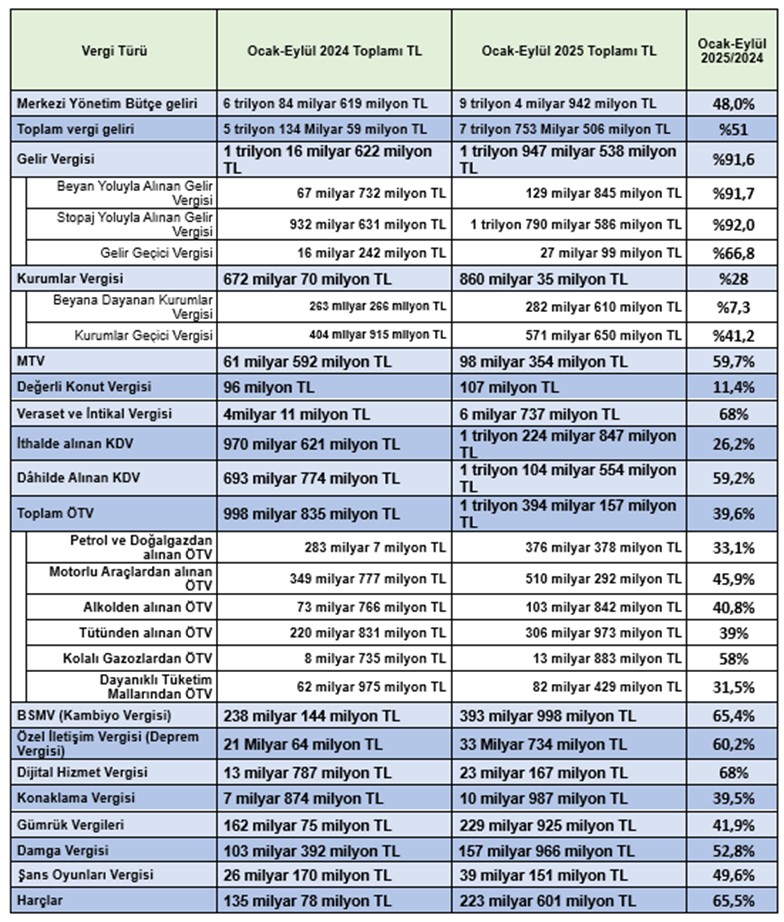 | Vergi Türü | Ocak-Eylül 2024 Toplamı TL | Ocak-Eylül 2025 Toplamı TL | Ocak-Eylül 2025/2024 |
|---|---|---|---|
| Merkezi Yönetim Bütçe geliri | 6 trilyon 84 milyar 619 milyon TL | 9 trilyon 4 milyar 942 milyon TL | 48,0% |
| Toplam vergi geliri | 5 trilyon 134 Milyar 59 milyon TL | 7 trilyon 753 Milyar 506 milyon TL | %51 |
| Gelir Vergisi | 1 trilyon 16 milyar 622 milyon TL | 1 trilyon 947 milyar 538 milyon TL | %91,6 |
| Beyan Yoluyla Alınan Gelir Vergisi | 67 milyar 732 milyon TL | 129 milyar 845 milyon TL | %91,7 |
| Stopaj Yoluyla Alınan Gelir Vergisi | 932 milyar 631 milyon TL | 1 trilyon 790 milyar 586 milyon TL | %92,0 |
| Gelir Geçici Vergisi | 16 milyar 242 milyon TL | 27 milyar 99 milyon TL | %66,8 |
| Kurumlar Vergisi | 672 milyar 70 milyon TL | 860 milyar 35 milyon TL | %28 |
| Beyana Dayanan Kurumlar Vergisi | 263 milyar 266 milyon TL | 282 milyar 610 milyon TL | %7,3 |
| Kurumlar Geçici Vergisi | 404 milyar 915 milyon TL | 571 milyar 650 milyon TL | %41,2 |
| MTV | 61 milyar 592 milyon TL | 98 milyar 354 milyon TL | 59,7% |
| Değerli Konut Vergisi | 96 milyon TL | 107 milyon TL | 11,4% |
| Veraset ve İntikal Vergisi | 4milyar 11 milyon TL | 6 milyar 737 milyon TL | 68% |
| İthalde alınan KDV | 970 milyar 621 milyon TL | 1 trilyon 224 milyar 847 milyon TL | 26,2% |
| Dâhilde Alınan KDV | 693 milyar 774 milyon TL | 1 trilyon 104 milyar 554 milyon TL | 59,2% |
| Toplam ÖTV | 998 milyar 835 milyon TL | 1 trilyon 394 milyar 157 milyon TL | 39,6% |
| Petrol ve Doğalgazdan alınan ÖTV | 283 milyar 7 milyon TL | 376 milyar 378 milyon TL | 33,1% |
| Motorlu Araçlardan alınan ÖTV | 349 milyar 777 milyon TL | 510 milyar 292 milyon TL | 45,9% |
| Alkolden alınan ÖTV | 73 milyar 766 milyon TL | 103 milyar 842 milyon TL | 40,8% |
| Tütünden alınan ÖTV | 220 milyar 831 milyon TL | 306 milyar 973 milyon TL | 39% |
| Kolalı Gazozlardan ÖTV | 8 milyar 735 milyon TL | 13 milyar 883 milyon TL | 58% |
| Dayanıklı Tüketim Mallarından ÖTV | 62 milyar 975 milyon TL | 82 milyar 429 milyon TL | 31,5% |
| BSMV (Kambiyo Vergisi) | 238 milyar 144 milyon TL | 393 milyar 998 milyon TL | 65,4% |
| Özel İletişim Vergisi (Deprem Vergisi) | 21 Milyar 64 milyon TL | 33 Milyar 734 milyon TL | 60,2% |
| Dijital Hizmet Vergisi | 13 milyar 787 milyon TL | 23 milyar 167 milyon TL | 68% |
| Konaklama Vergisi | 7 milyar 874 milyon TL | 10 milyar 987 milyon TL | 39,5% |
| Gümrük Vergileri | 162 milyar 75 milyon TL | 229 milyar 925 milyon TL | 41,9% |
| Damga Vergisi | 103 milyar 392 milyon TL | 157 milyar 966 milyon TL | 52,8% |
| Şans Oyunları Vergisi | 26 milyar 170 milyon TL | 39 milyar 151 milyon TL | 49,6% |
| Harçlar | 135 milyar 78 milyon TL | 223 milyar 601 milyon TL | 65,5% |